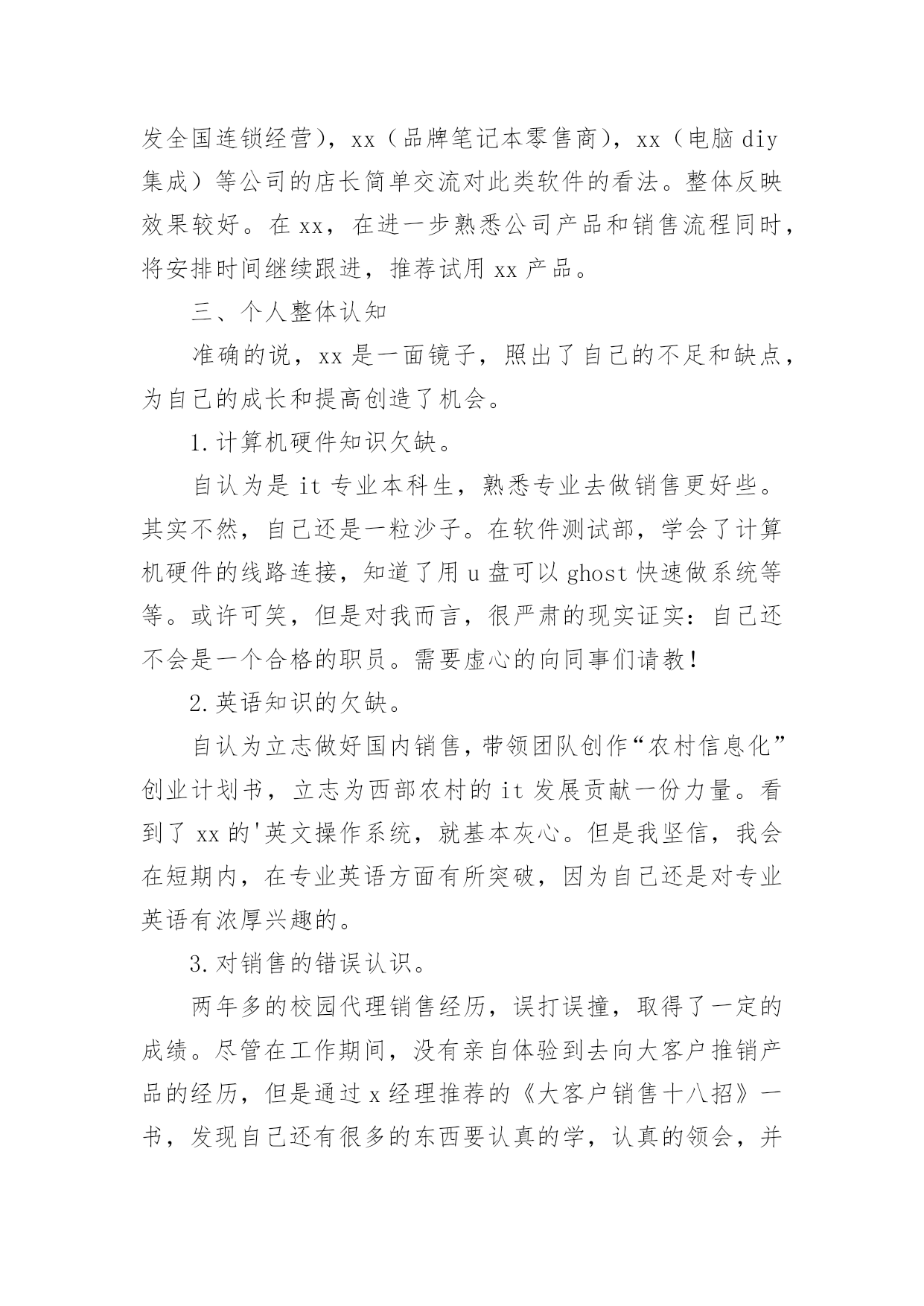 发全国连锁经营），xx（品牌笔记本零售商），xx（电脑 diy 集成）等公司的店长简单交流对此类软件的看法。整体反映效果较好。在 xx，在进一步熟悉公司产品和销售流程同时，将安排时间继续跟进，推荐试用 xx 产品。

三、个人整体认知

准确的说，xx 是一面镜子，照出了自己的不足和缺点，为自己的成长和提高创造了机会。

1.计算机硬件知识欠缺。

自认为是 it 专业本科生，熟悉专业去做销售更好些。其实不然，自己还是一粒沙子。在软件测试部，学会了计算机硬件的线路连接，知道了用 u 盘可以 ghost 快速做系统等等。或许可笑，但是对我而言，很严肃的现实证实：自己还不会是一个合格的职员。需要虚心的向同事们请教！

2.英语知识的欠缺。

自认为立志做好国内销售，带领团队创作“农村信息化”创业计划书，立志为西部农村的 it 发展贡献一份力量。看到了 xx 的'英文操作系统，就基本灰心。但是我坚信，我会在短期内，在专业英语方面有所突破，因为自己还是对专业英语有浓厚兴趣的。

3.对销售的错误认识。

两年多的校园代理销售经历，误打误撞，取得了一定的成绩。尽管在工作期间，没有亲自体验到去向大客户推销产品的经历，但是通过 x 经理推荐的《大客户销售十八招》一书，发现自己还有很多的东西要认真的学，认真的领会，并